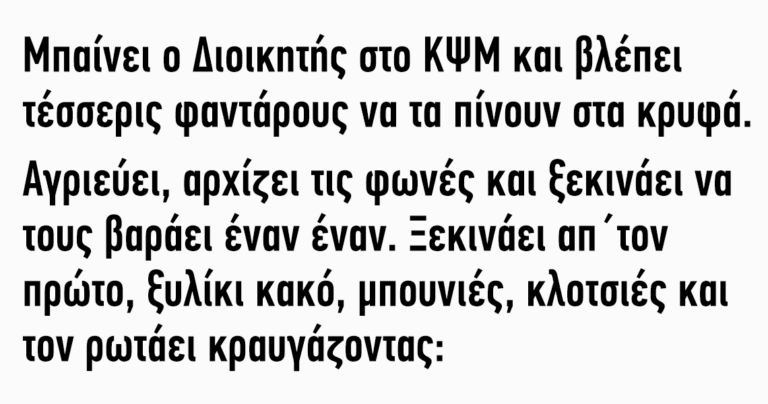 Μπαίνει ο Διοικητής στο ΚΨΜ και βλέπει τέσσερις φαντάρους να τα πίνουν στα κρυφά.

Αγριεύει, αρχίζει τις φωνές και ξεκινάει να τους βαράει έναν έναν. Ξεκινάει απ΄τον πρώτο, ξυλίκι κακό, μπουνιές, κλοτσιές και τον ρωτάει κραυγάζοντας: